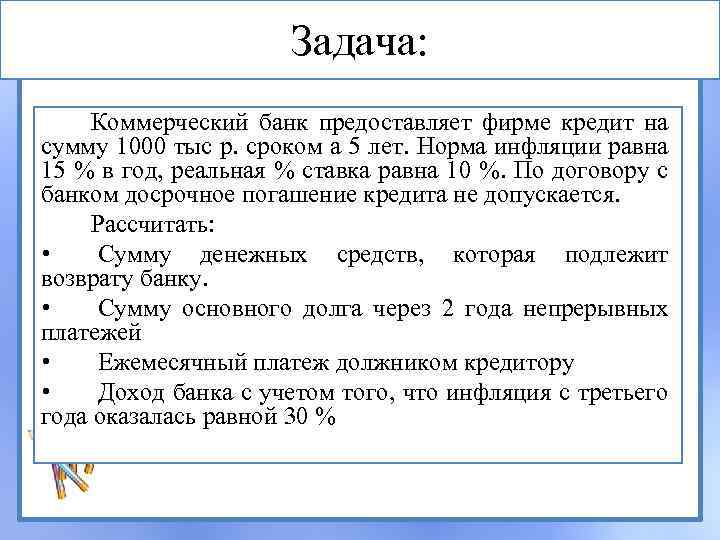 Задача:

Коммерческий банк предоставляет фирме кредит на сумму 1000 тыс р. сроком а 5 лет. Норма инфляции равна 15 % в год, реальная % ставка равна 10 %. По договору с банком досрочное погашение кредита не допускается.

Рассчитать:

• Сумму денежных средств, которая подлежит возврату банку.

• Сумму основного долга через 2 года непрерывных платежей

• Ежемесячный платеж должником кредитору

• Доход банка с учетом того, что инфляция с третьего года оказалась равной 30 %